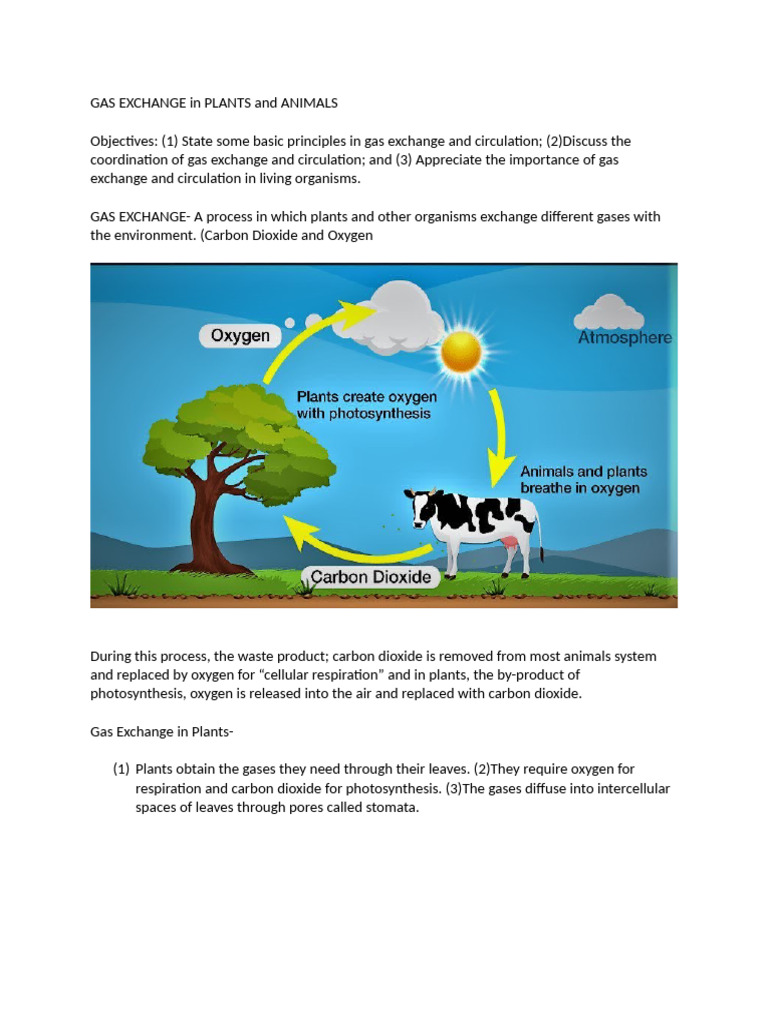 GAS EXCHANGE in PLANTS and ANIMALS

Objectives: (1) State some basic principles in gas exchange and circulation; (2)Discuss the coordination of gas exchange and circulation; and (3) Appreciate the importance of gas exchange and circulation in living organisms.

GAS EXCHANGE- A process in which plants and other organisms exchange different gases with the environment. (Carbon Dioxide and Oxygen

Oxygen

Atmosphere

Plants create oxygen with photosynthesis

Animals and plants breathe in oxygen

Carbon Dioxide

During this process, the waste product; carbon dioxide is removed from most animals system and replaced by oxygen for "cellular respiration" and in plants, the by-product of photosynthesis, oxygen is released into the air and replaced with carbon dioxide.

Gas Exchange in Plants-

(1) Plants obtain the gases they need through their leaves. (2)They require oxygen for respiration and carbon dioxide for photosynthesis. (3)The gases diffuse into intercellular spaces of leaves through pores called stomata.